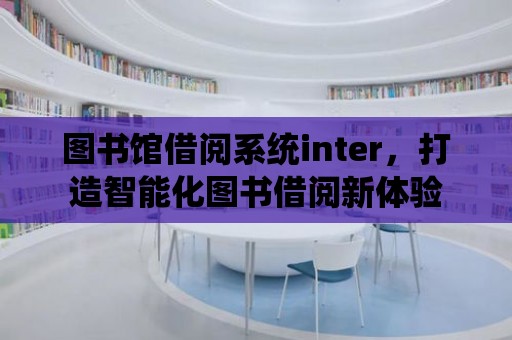 图书馆借阅系统inter，打造智能化图书借阅新体验